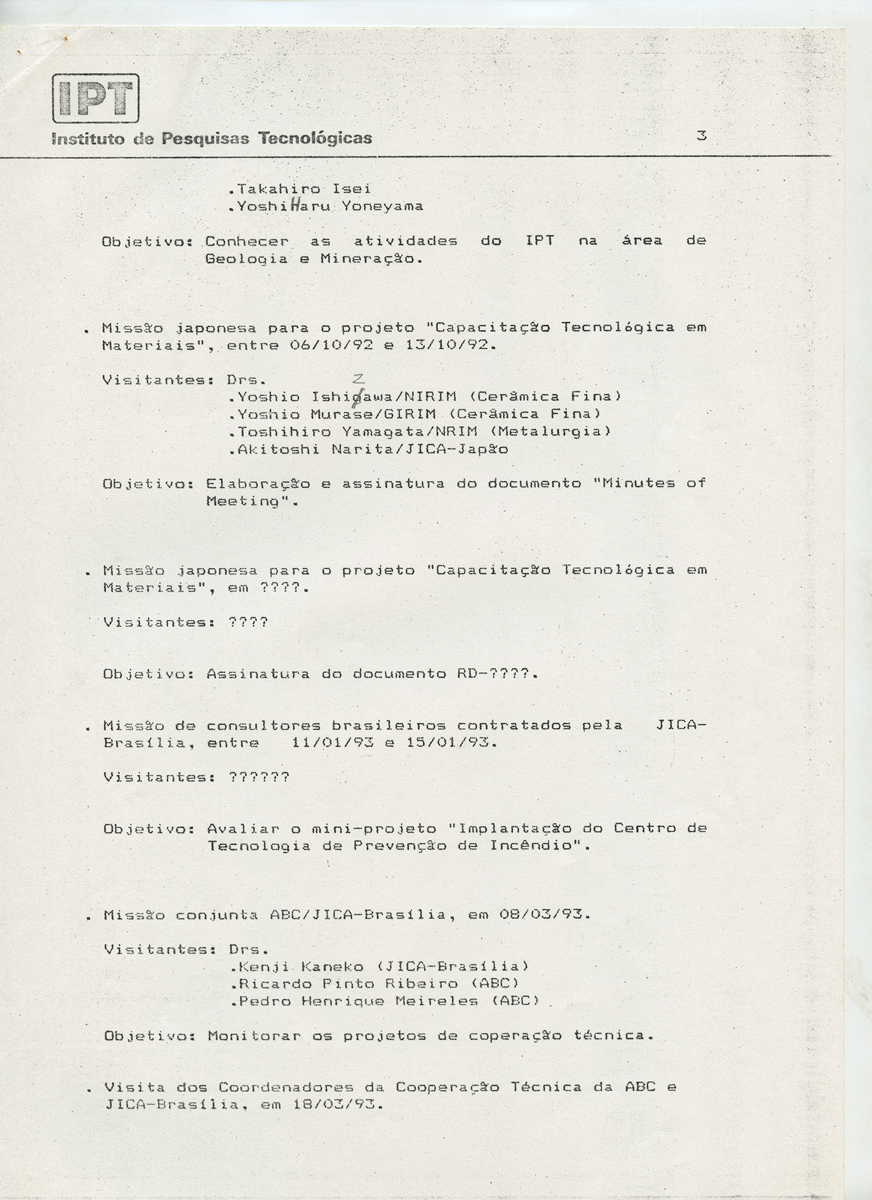 IPT
Instituto de Pesquisas Tecnológicas

3

.Takahiro Isei
.YoshiHaru Yoneyama

Objetivo: Conhecer as atividades do IPT na área de Geologia e Mineração.

. Missão japonesa para o projeto "Capacitação Tecnológica em Materiais", entre 06/10/92 e 13/10/92.

Visitantes: Drs.
.Yoshio Ishigawa/NIRIM (Cerâmica Fina)
Z
.Yoshio Murase/GIRIM (Cerâmica Fina)
.Toshihiro Yamagata/NRIM (Metalurgia)
.Akitoshi Narita/JICA-Japão

Objetivo: Elaboração e assinatura do documento "Minutes of Meeting".

. Missão japonesa para o projeto "Capacitação Tecnológica em Materiais", em ????.

Visitantes: ????

Objetivo: Assinatura do documento RD-????.

. Missão de consultores brasileiros contratados pela JICA-Brasília, entre 11/01/93 e 15/01/93.

Visitantes: ??????

Objetivo: Avaliar o mini-projeto "Implantação do Centro de Tecnologia de Prevenção de Incêndio".

. Missão conjunta ABC/JICA-Brasília, em 08/03/93.

Visitantes: Drs.
.Kenji Kaneko (JICA-Brasília)
.Ricardo Pinto Ribeiro (ABC)
.Pedro Henrique Meireles (ABC)

Objetivo: Monitorar os projetos de coperação técnica.

. Visita dos Coordenadores da Cooperação Técnica da ABC e JICA-Brasília, em 18/03/93.